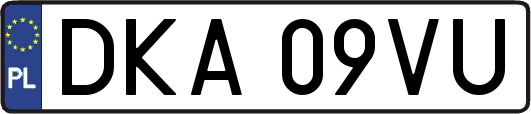 PL
DKA 09VU